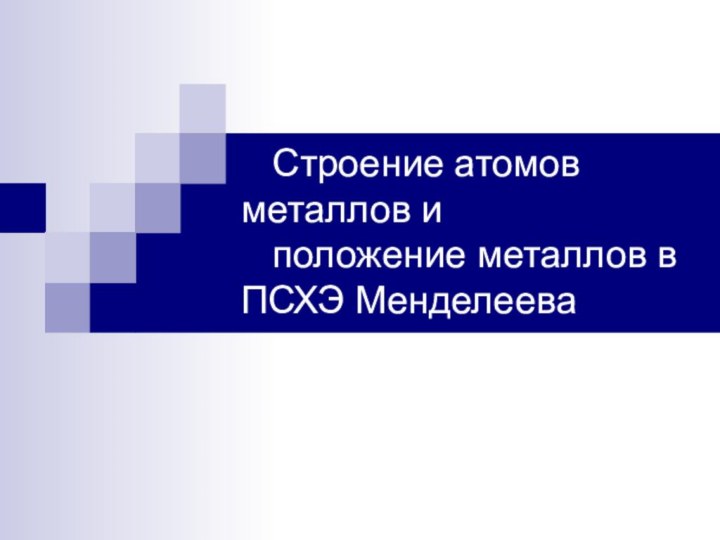 Строение атомов металлов и
положение металлов в ПСХЭ Менделеева